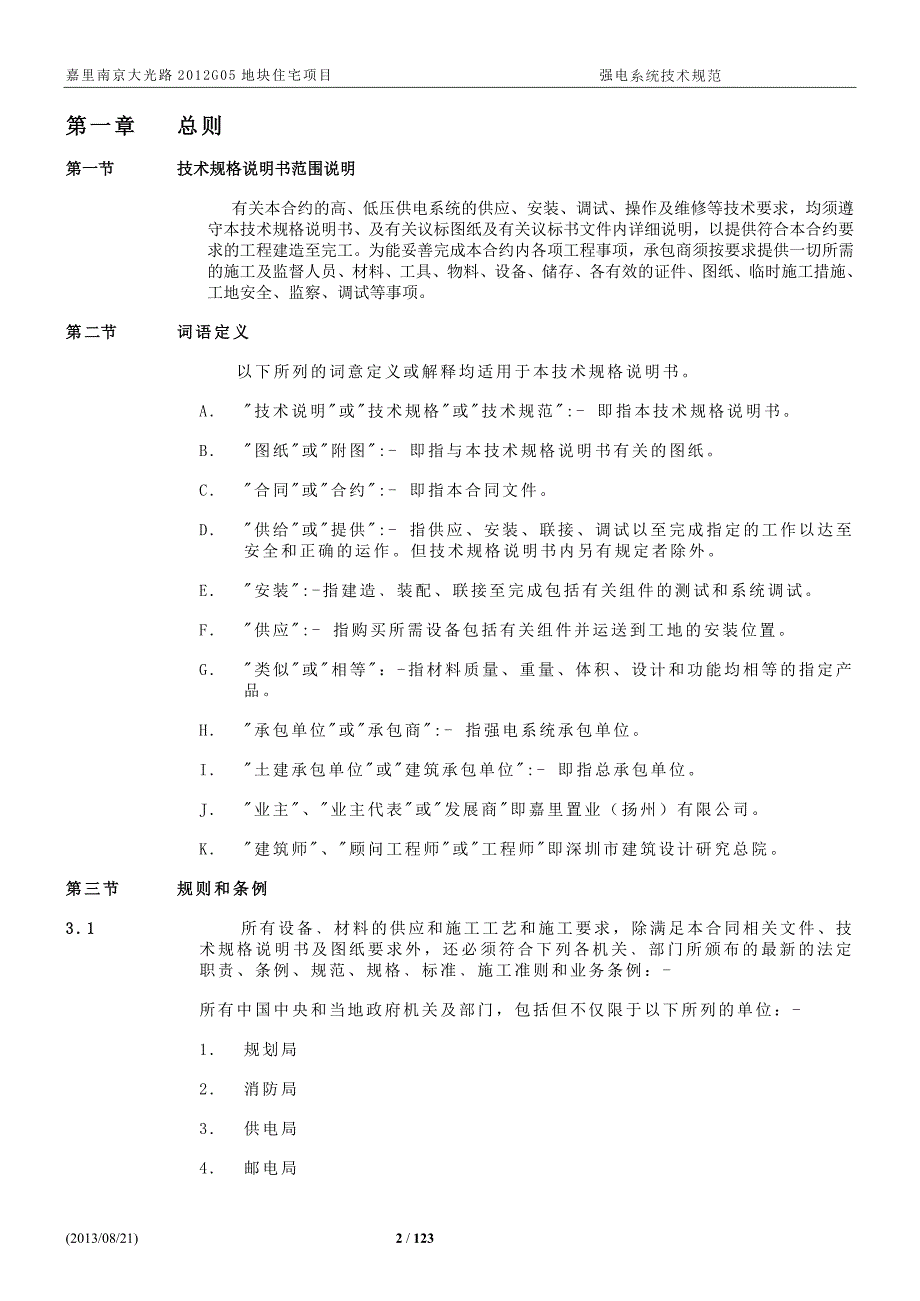 嘉里南京大光路 2012G05 地块住宅项目　　强电系统技术规范

第一章　总则

第一节　技术规格说明书范围说明

有关本合约的高、低压供电系统的供应、安装、调试、操作及维修等技术要求，均须遵守本技术规格说明书、及有关议标图纸及有关议标书文件内详细说明，以提供符合本合约要求的工程建造至完工。为能妥善完成本合约内各项工程事项，承包商须按要求提供一切所需的施工及监督人员、材料、工具、物料、设备、储存、各有效的证件、图纸、临时施工措施、工地安全、监察、调试等事项。

第二节　词语定义

以下所列的词意定义或解释均适用于本技术规格说明书。

A.　"技术说明"或"技术规格"或"技术规范":- 即指本技术规格说明书。

B.　"图纸"或"附图":- 即指与本技术规格说明书有关的图纸。

C.　"合同"或"合约":- 即指本合同文件。

D.　"供给"或"提供":- 指供应、安装、联接、调试以至完成指定的工作以达至安全和正确的运作。但技术规格说明书内另有规定者除外。

E.　"安装":-指建造、装配、联接至完成包括有关组件的测试和系统调试。

F.　"供应":- 指购买所需设备包括有关组件并运送到工地的安装位置。

G.　"类似"或"相等"：-指材料质量、重量、体积、设计和功能均相等的指定产品。

H.　"承包单位"或"承包商":- 指强电系统承包单位。

I.　"土建承包单位"或"建筑承包单位":- 即指总承包单位。

J.　"业主"、"业主代表"或"发展商"即嘉里置业（扬州）有限公司。

K.　"建筑师"、"顾问工程师"或"工程师"即深圳市建筑设计研究总院。

第三节　规则和条例

3.1　所有设备、材料的供应和施工工艺和施工要求，除满足本合同相关文件、技术规格说明书及图纸要求外，还必须符合下列各机关、部门所颁布的最新的法定职责、条例、规范、规格、标准、施工准则和业务条例：-

所有中国中央和当地政府机关及部门，包括但不仅限于以下所列的单位：-

1.　规划局

2.　消防局

3.　供电局

4.　邮电局

(2013/08/21)　2 / 123